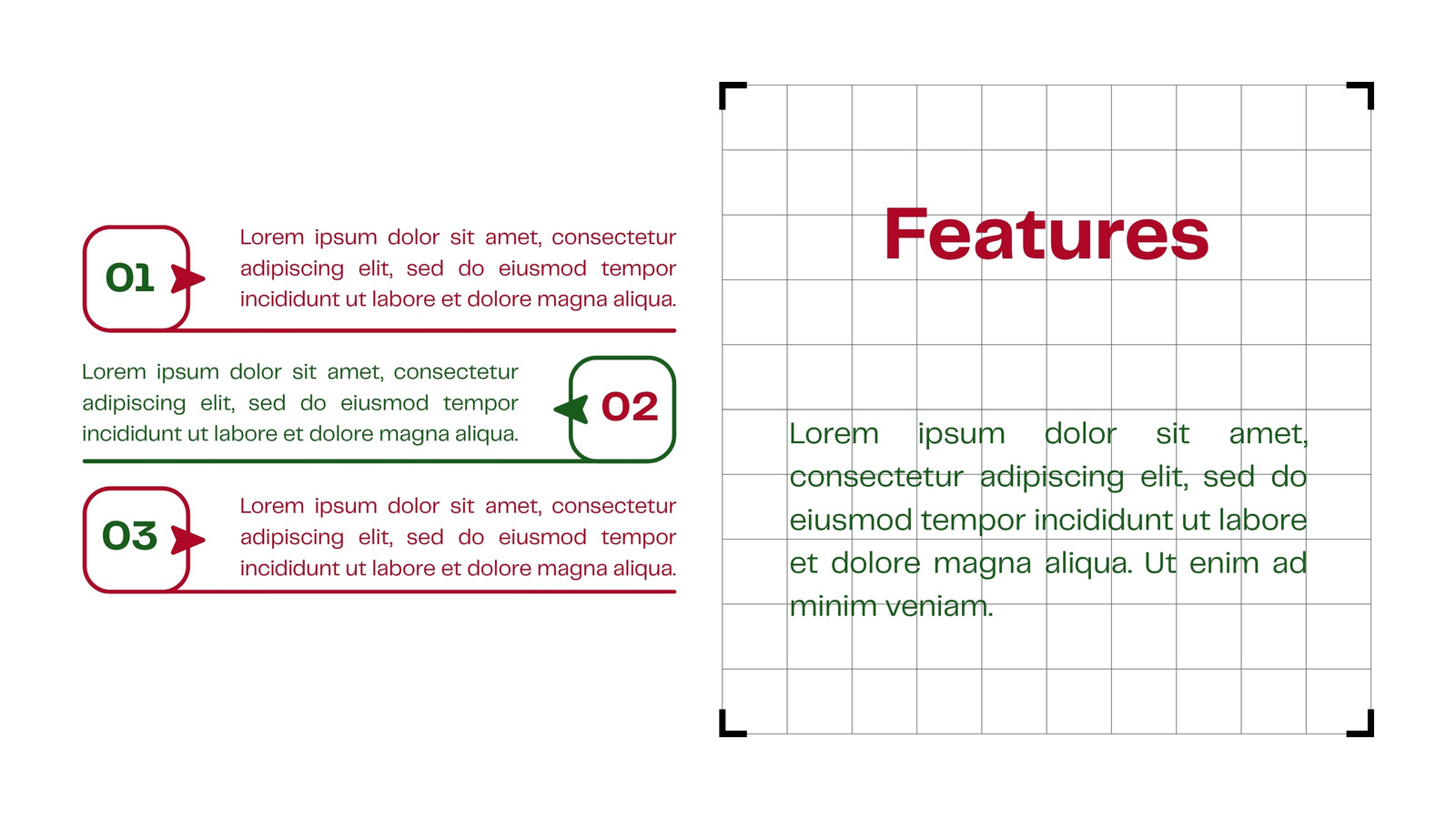 01

Lorem ipsum dolor sit amet, consectetur adipiscing elit, sed do eiusmod tempor incididunt ut labore et dolore magna aliqua.

Lorem ipsum dolor sit amet, consectetur adipiscing elit, sed do eiusmod tempor incididunt ut labore et dolore magna aliqua.

02

03

Lorem ipsum dolor sit amet, consectetur adipiscing elit, sed do eiusmod tempor incididunt ut labore et dolore magna aliqua.

Features

Lorem ipsum dolor sit amet, consectetur adipiscing elit, sed do eiusmod tempor incididunt ut labore et dolore magna aliqua. Ut enim ad minim veniam.